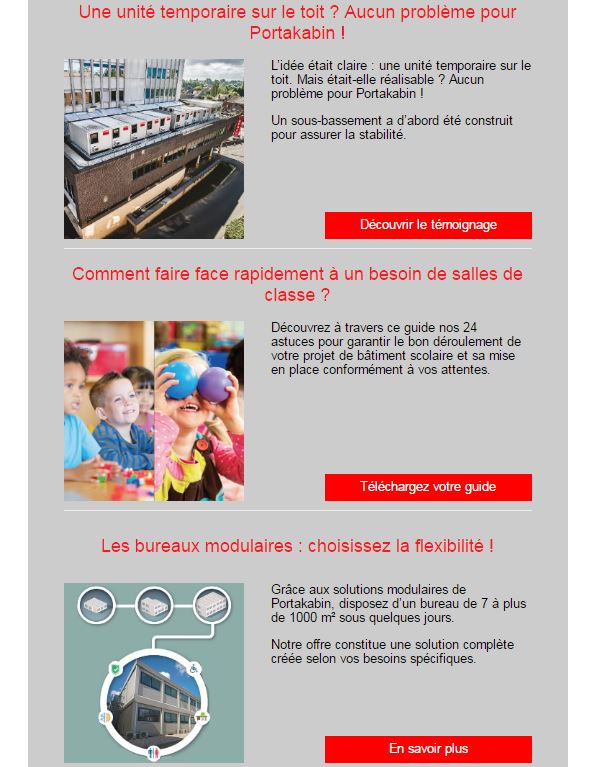 Une unité temporaire sur le toit ? Aucun problème pour Portakabin !

L'idée était claire : une unité temporaire sur le toit. Mais était-elle réalisable ? Aucun problème pour Portakabin !

Un sous-bassement a d'abord été construit pour assurer la stabilité.

Découvrir le témoignage

Comment faire face rapidement à un besoin de salles de classe ?

Découvrez à travers ce guide nos 24 astuces pour garantir le bon déroulement de votre projet de bâtiment scolaire et sa mise en place conformément à vos attentes.

Téléchargez votre guide

Les bureaux modulaires : choisissez la flexibilité !

Grâce aux solutions modulaires de Portakabin, disposez d'un bureau de 7 à plus de 1000 m² sous quelques jours.

Notre offre constitue une solution complète créée selon vos besoins spécifiques.

En savoir plus